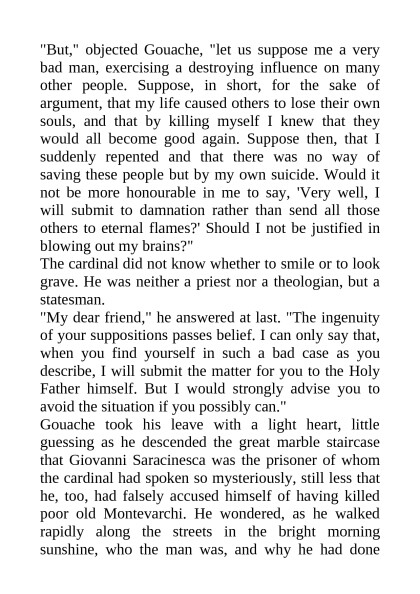 "But," objected Gouache, "let us suppose me a very bad man, exercising a destroying influence on many other people. Suppose, in short, for the sake of argument, that my life caused others to lose their own souls, and that by killing myself I knew that they would all become good again. Suppose then, that I suddenly repented and that there was no way of saving these people but by my own suicide. Would it not be more honourable in me to say, 'Very well, I will submit to damnation rather than send all those others to eternal flames?' Should I not be justified in blowing out my brains?"

The cardinal did not know whether to smile or to look grave. He was neither a priest nor a theologian, but a statesman.

"My dear friend," he answered at last. "The ingenuity of your suppositions passes belief. I can only say that, when you find yourself in such a bad case as you describe, I will submit the matter for you to the Holy Father himself. But I would strongly advise you to avoid the situation if you possibly can."

Gouache took his leave with a light heart, little guessing as he descended the great marble staircase that Giovanni Saracinesca was the prisoner of whom the cardinal had spoken so mysteriously, still less that he, too, had falsely accused himself of having killed poor old Montevarchi. He wondered, as he walked rapidly along the streets in the bright morning sunshine, who the man was, and why he had done